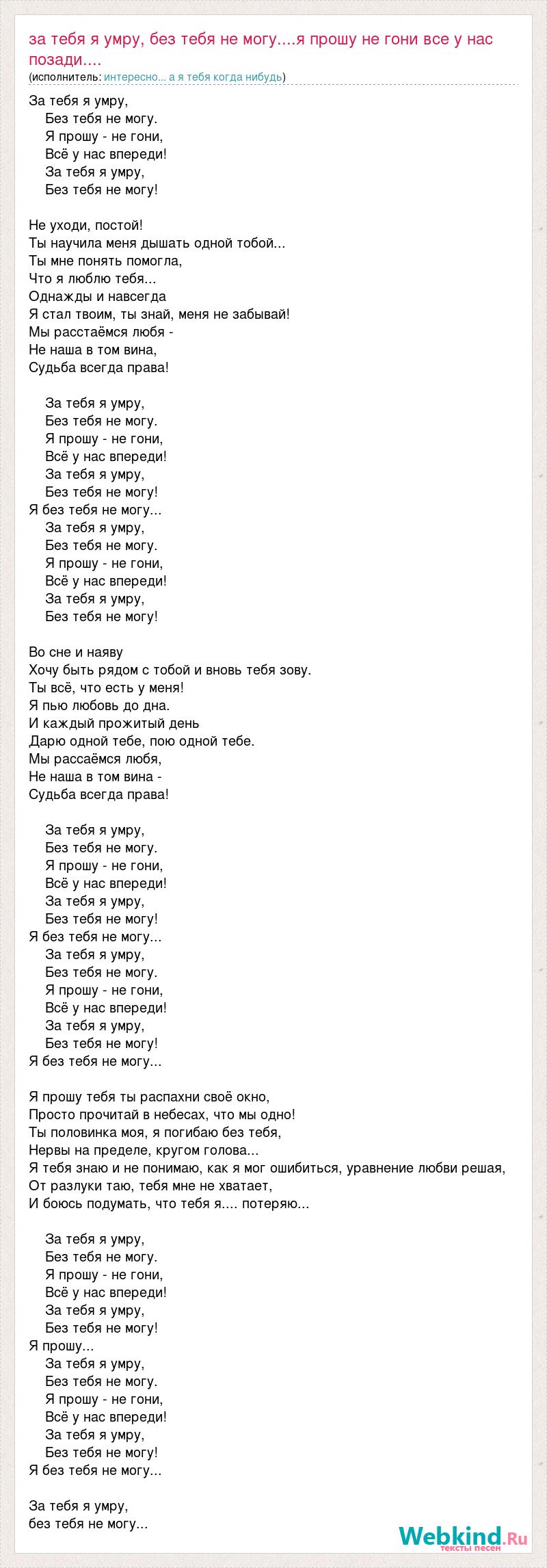 за тебя я умру, без тебя не могу....я прошу не гони все у нас позади....
(исполнитель: интересно... а я тебя когда нибудь)

За тебя я умру,
Без тебя не могу.
Я прошу - не гони,
Всё у нас впереди!
За тебя я умру,
Без тебя не могу!

Не уходи, постой!
Ты научила меня дышать одной тобой...
Ты мне понять помогла,
Что я люблю тебя...
Однажды и навсегда
Я стал твоим, ты знай, меня не забывай!
Мы расстаёмся любя -
Не наша в том вина,
Судьба всегда права!

За тебя я умру,
Без тебя не могу.
Я прошу - не гони,
Всё у нас впереди!
За тебя я умру,
Без тебя не могу!
Я без тебя не могу...
За тебя я умру,
Без тебя не могу.
Я прошу - не гони,
Всё у нас впереди!
За тебя я умру,
Без тебя не могу!

Во сне и наяву
Хочу быть рядом с тобой и вновь тебя зову.
Ты всё, что есть у меня!
Я пью любовь до дна.
И каждый прожитый день
Дарю одной тебе, пою одной тебе.
Мы рассаёмся любя,
Не наша в том вина -
Судьба всегда права!

За тебя я умру,
Без тебя не могу.
Я прошу - не гони,
Всё у нас впереди!
За тебя я умру,
Без тебя не могу!
Я без тебя не могу...
За тебя я умру,
Без тебя не могу.
Я прошу - не гони,
Всё у нас впереди!
За тебя я умру,
Без тебя не могу!
Я без тебя не могу...

Я прошу тебя ты распахни своё окно,
Просто прочитай в небесах, что мы одно!
Ты половинка моя, я погибаю без тебя,
Нервы на пределе, кругом голова...
Я тебя знаю и не понимаю, как я мог ошибиться, уравнение любви решая,
От разлуки таю, тебя мне не хватает,
И боюсь подумать, что тебя я.... потеряю...

За тебя я умру,
Без тебя не могу.
Я прошу - не гони,
Всё у нас впереди!
За тебя я умру,
Без тебя не могу!
Я прошу...
За тебя я умру,
Без тебя не могу.
Я прошу - не гони,
Всё у нас впереди!
За тебя я умру,
Без тебя не могу!
Я без тебя не могу...

За тебя я умру,
без тебя не могу...

Webkind.Ru
тексты песен